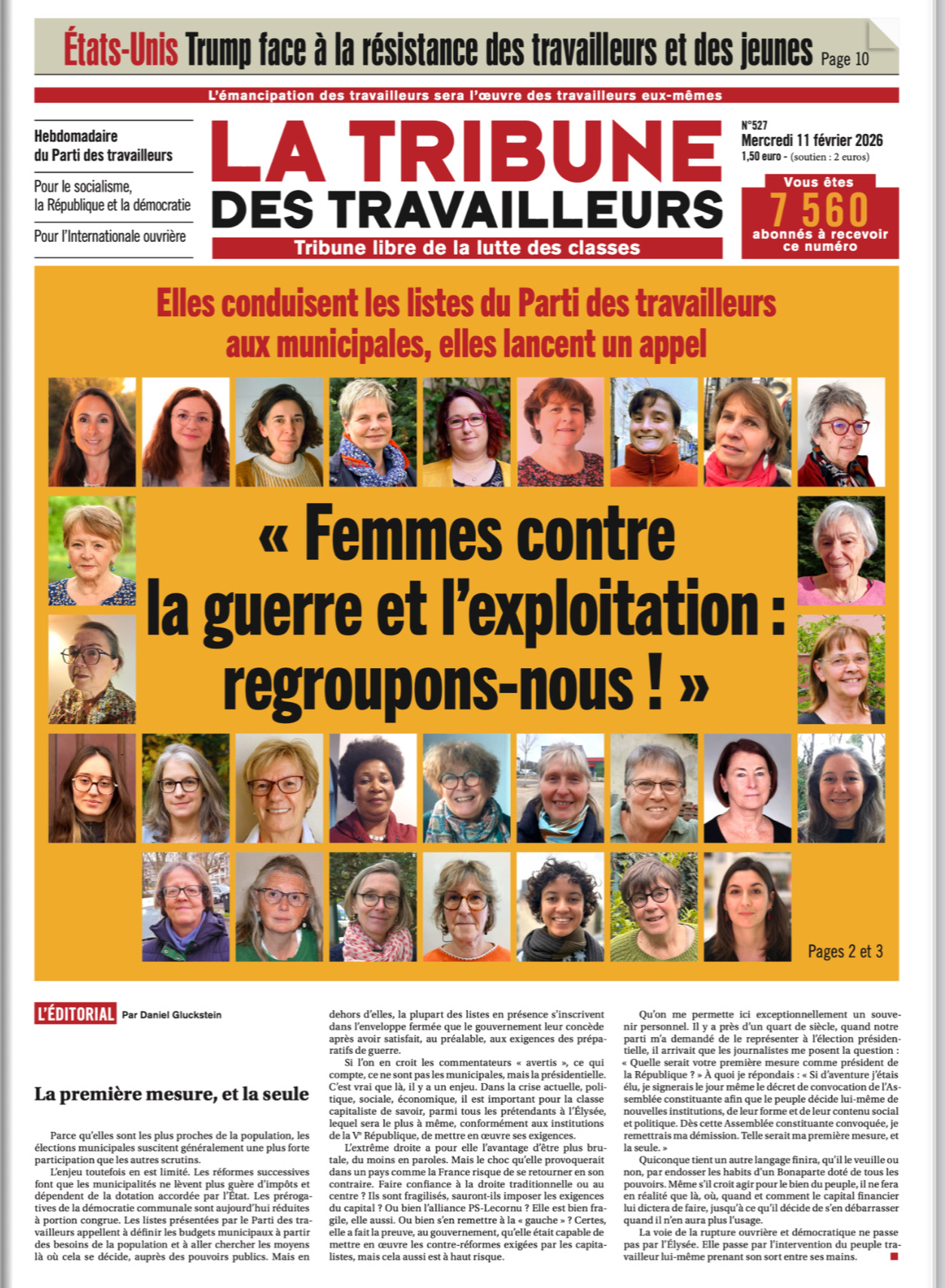 États-Unis Trump face à la résistance des travailleurs et des jeunes Page 10

L'émancipation des travailleurs sera l'œuvre des travailleurs eux-mêmes

Hebdomadaire du Parti des travailleurs

Pour le socialisme, la République et la démocratie

Pour l'Internationale ouvrière

LA TRIBUNE DES TRAVAILLEURS

Tribune libre de la lutte des classes

N°527
Mercredi 11 février 2026
1,50 euro - (soutien : 2 euros)

Vous êtes 7 560 abonnés à recevoir ce numéro

Elles conduisent les listes du Parti des travailleurs aux municipales, elles lancent un appel

« Femmes contre la guerre et l'exploitation : regroupons-nous ! »

Pages 2 et 3

L'ÉDITORIAL Par Daniel Gluckstein

La première mesure, et la seule

Parce qu'elles sont les plus proches de la population, les élections municipales suscitent généralement une plus forte participation que les autres scrutins.

L'enjeu toutefois en est limité. Les réformes successives font que les municipalités ne lèvent plus guère d'impôts et dépendent de la dotation accordée par l'État. Les prérogatives de la démocratie communale sont aujourd'hui réduites à portion congrue. Les listes présentées par le Parti des travailleurs appellent à définir les budgets municipaux à partir des besoins de la population et à aller chercher les moyens là où cela se décide, auprès des pouvoirs publics. Mais en dehors d'elles, la plupart des listes en présence s'inscrivent dans l'enveloppe fermée que le gouvernement leur concède après avoir satisfait, au préalable, aux exigences des préparatifs de guerre.

Si l'on en croit les commentateurs « avertis », ce qui compte, ce ne sont pas les municipales, mais la présidentielle. C'est vrai que là, il y a un enjeu. Dans la crise actuelle, politique, sociale, économique, il est important pour la classe capitaliste de savoir, parmi tous les prétendants à l'Élysée, lequel sera le plus à même, conformément aux institutions de la Ve République, de mettre en œuvre ses exigences.

L'extrême droite a pour elle l'avantage d'être plus brutale, du moins en paroles. Mais le choc qu'elle provoquerait dans un pays comme la France risque de se retourner en son contraire. Faire confiance à la droite traditionnelle ou au centre ? Ils sont fragilisés, sauront-ils imposer les exigences du capital ? Ou bien l'alliance PS-Lecornu ? Elle est bien fragile, elle aussi. Ou bien s'en remettre à la « gauche » ? Certes, elle a fait la preuve, au gouvernement, qu'elle était capable de mettre en œuvre les contre-réformes exigées par les capitalistes, mais cela aussi est à haut risque.

Qu'on me permette ici exceptionnellement un souvenir personnel. Il y a près d'un quart de siècle, quand notre parti m'a demandé de le représenter à l'élection présidentielle, il arrivait que les journalistes me posent la question : « Quelle serait votre première mesure comme président de la République ? » À quoi je répondais : « Si d'aventure j'étais élu, je signerais le jour même le décret de convocation de l'Assemblée constituante afin que le peuple décide lui-même de nouvelles institutions, de leur forme et de leur contenu social et politique. Dès cette Assemblée constituante convoquée, je remettrais ma démission. Telle serait ma première mesure, et la seule. »

Quiconque tient un autre langage finira, qu'il le veuille ou non, par endosser les habits d'un Bonaparte doté de tous les pouvoirs. Même s'il croit agir pour le bien du peuple, il ne fera en réalité que là, où, quand et comment le capital financier lui dictera de faire, jusqu'à ce qu'il décide de s'en débarrasser quand il n'en aura plus l'usage.

La voie de la rupture ouvrière et démocratique ne passe pas par l'Élysée. Elle passe par l'intervention du peuple travailleur lui-même prenant son sort entre ses mains.